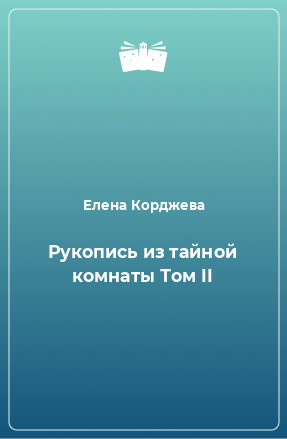 Елена Корджева

Рукопись из тайной комнаты Том II